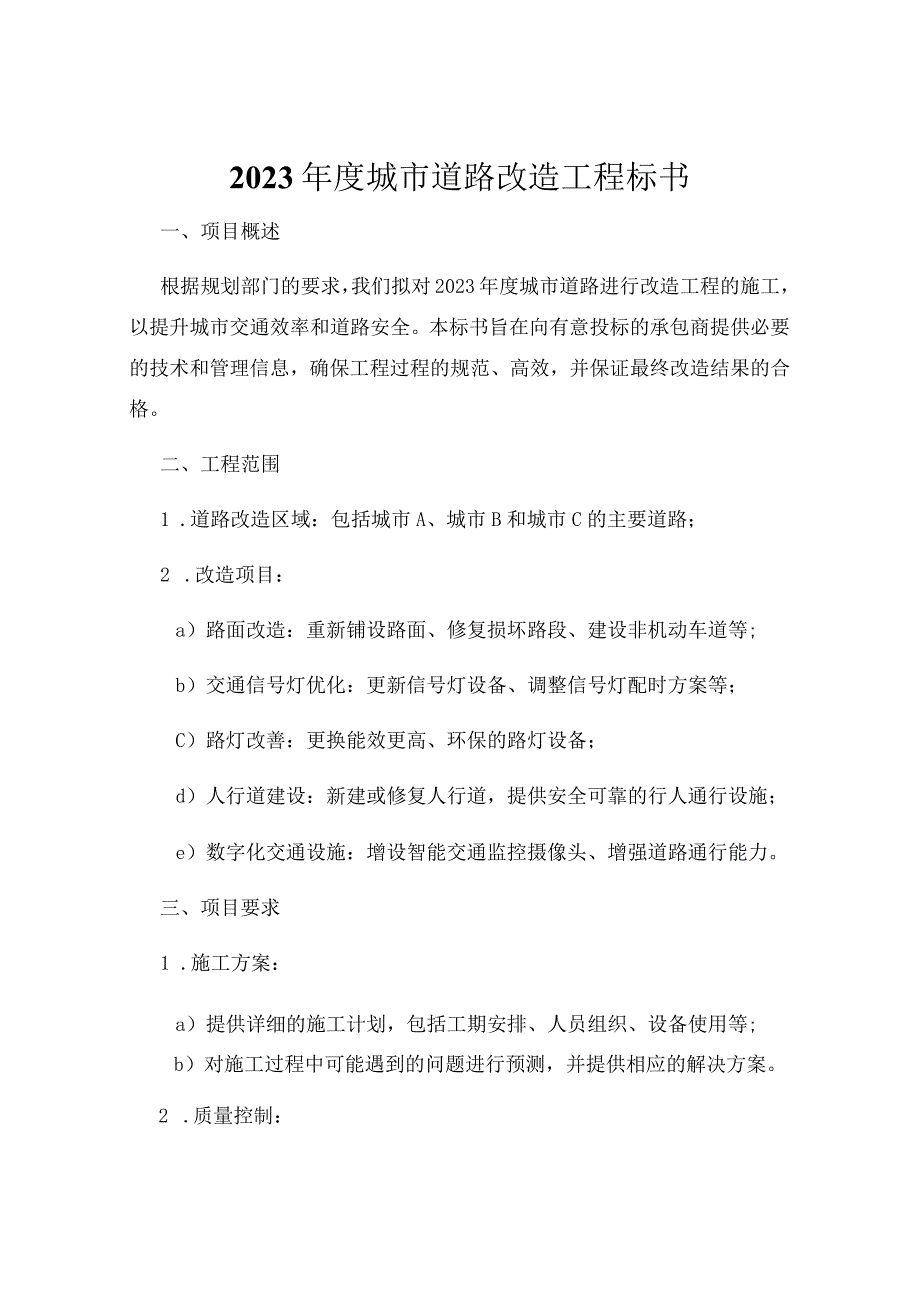 2023年度城市道路改造工程标书

一、项目概述

根据规划部门的要求，我们拟对2023年度城市道路进行改造工程的施工，以提升城市交通效率和道路安全。本标书旨在向有意投标的承包商提供必要的技术和管理信息，确保工程过程的规范、高效，并保证最终改造结果的合格。

二、工程范围

1.道路改造区域：包括城市A、城市B和城市C的主要道路；

2.改造项目：

a）路面改造：重新铺设路面、修复损坏路段、建设非机动车道等；

b）交通信号灯优化：更新信号灯设备、调整信号灯配时方案等；

C）路灯改善：更换能效更高、环保的路灯设备；

d）人行道建设：新建或修复人行道，提供安全可靠的行人通行设施；

e）数字化交通设施：增设智能交通监控摄像头、增强道路通行能力。

三、项目要求

1.施工方案：

a）提供详细的施工计划，包括工期安排、人员组织、设备使用等；

b）对施工过程中可能遇到的问题进行预测，并提供相应的解决方案。

2.质量控制：